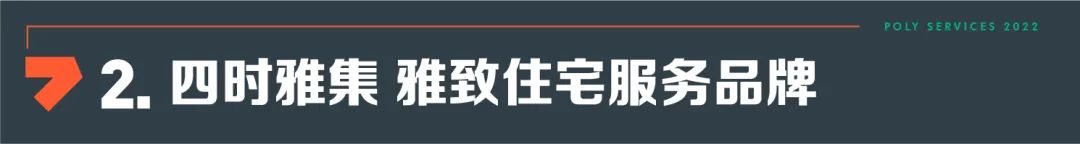 POLY SERVICES 2022

2. 四时雅集 雅致住宅服务品牌